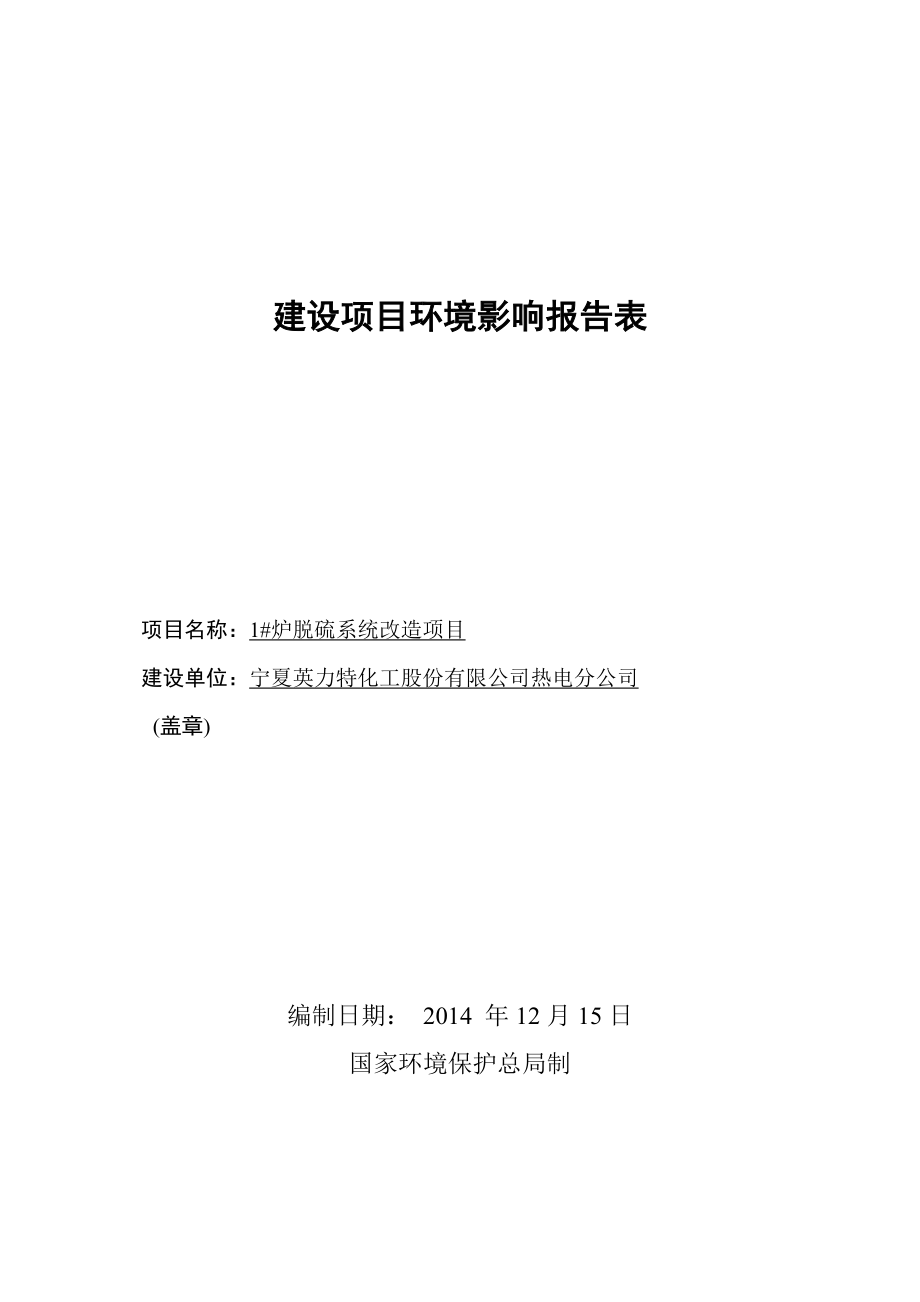 建设项目环境影响报告表

项目名称：1#炉脱硫系统改造项目

建设单位：宁夏英力特化工股份有限公司热电分公司

(盖章)

编制日期： 2014 年 12 月 15 日

国家环境保护总局制